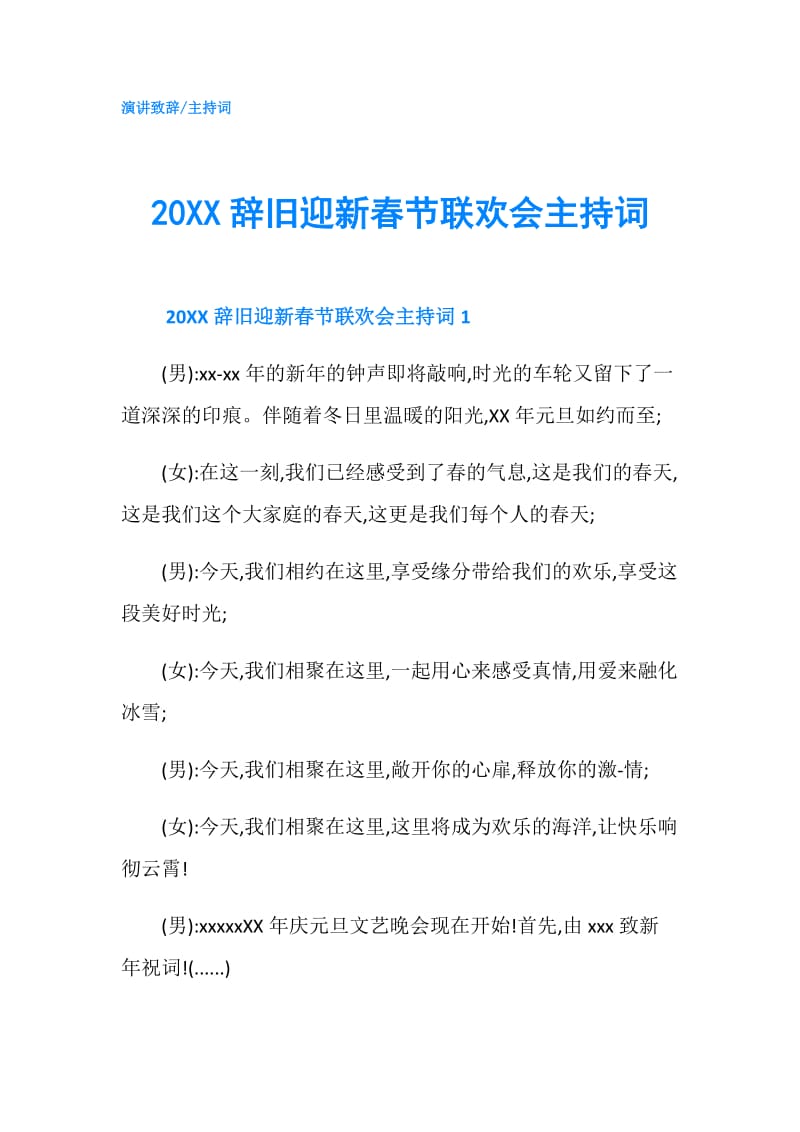 演讲致辞/主持词

20XX 辞旧迎新春节联欢会主持词

20XX 辞旧迎新春节联欢会主持词 1

(男):xx-xx 年的新年的钟声即将敲响,时光的车轮又留下了一道深深的印痕。伴随着冬日里温暖的阳光,XX 年元旦如约而至;

(女):在这一刻,我们已经感受到了春的气息,这是我们的春天,这是我们这个大家庭的春天,这更是我们每个人的春天;

(男):今天,我们相约在这里,享受缘分带给我们的欢乐,享受这段美好时光;

(女):今天,我们相聚在这里,一起用心来感受真情,用爱来融化冰雪;

(男):今天,我们相聚在这里,敞开你的心扉,释放你的激-情;

(女):今天,我们相聚在这里,这里将成为欢乐的海洋,让快乐响彻云霄!

(男):xxxxxXX 年庆元旦文艺晚会现在开始!首先,由 xxx 致新年祝词!(......)